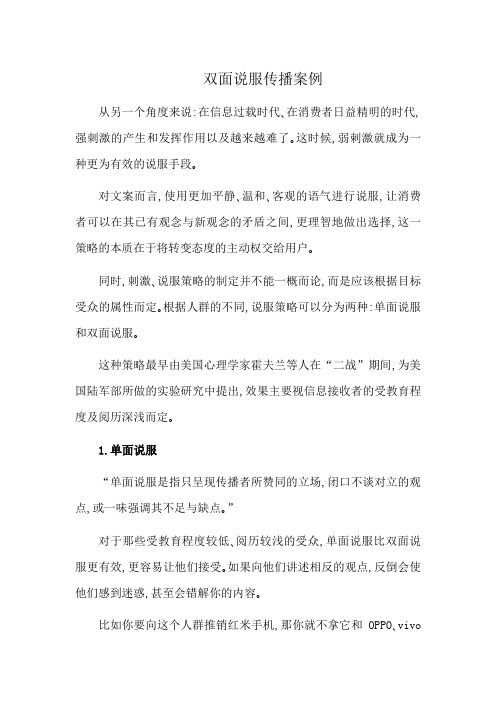 双面说服传播案例

从另一个角度来说:在信息过载时代、在消费者日益精明的时代,强刺激的产生和发挥作用以及越来越难了。这时候,弱刺激就成为一种更为有效的说服手段。

对文案而言,使用更加平静、温和、客观的语气进行说服,让消费者可以在其已有观念与新观念的矛盾之间,更理智地做出选择,这一策略的本质在于将转变态度的主动权交给用户。

同时,刺激、说服策略的制定并不能一概而论,而是应该根据目标受众的属性而定。根据人群的不同,说服策略可以分为两种:单面说服和双面说服。

这种策略最早由美国心理学家霍夫兰等人在“二战”期间,为美国陆军部所做的实验研究中提出,效果主要视信息接收者的受教育程度及阅历深浅而定。

1.单面说服

“单面说服是指只呈现传播者所赞同的立场,闭口不谈对立的观点,或一味强调其不足与缺点。”

对于那些受教育程度较低、阅历较浅的受众,单面说服比双面说服更有效,更容易让他们接受。如果向他们讲述相反的观点,反倒会使他们感到迷惑,甚至会错解你的内容。

比如你要向这个人群推销红米手机,那你就不拿它和 OPPO、vivo